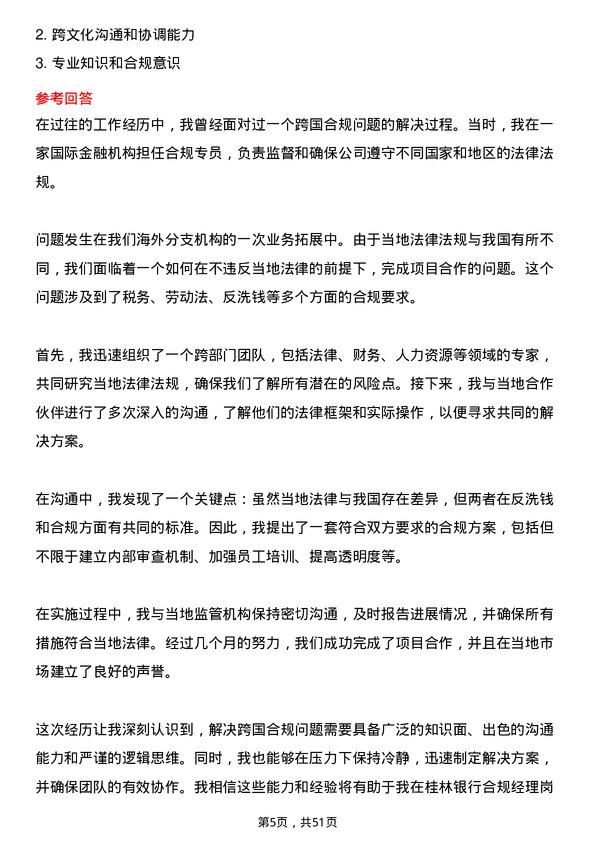 2. 跨文化沟通和协调能力
3. 专业知识和合规意识

参考回答
在过往的工作经历中，我曾经面对过一个跨国合规问题的解决过程。当时，我在一家国际金融机构担任合规专员，负责监督和确保公司遵守不同国家和地区的法律法规。

问题发生在我们海外分支机构的一次业务拓展中。由于当地法律法规与我国有所不同，我们面临着一个如何在不违反当地法律的前提下，完成项目合作的问题。这个问题涉及到了税务、劳动法、反洗钱等多个方面的合规要求。

首先，我迅速组织了一个跨部门团队，包括法律、财务、人力资源等领域的专家，共同研究当地法律法规，确保我们了解所有潜在的风险点。接下来，我与当地合作伙伴进行了多次深入的沟通，了解他们的法律框架和实际操作，以便寻求共同的解决方案。

在沟通中，我发现了一个关键点：虽然当地法律与我国存在差异，但两者在反洗钱和合规方面有共同的标准。因此，我提出了一套符合双方要求的合规方案，包括但不限于建立内部审查机制、加强员工培训、提高透明度等。

在实施过程中，我与当地监管机构保持密切沟通，及时报告进展情况，并确保所有措施符合当地法律。经过几个月的努力，我们成功完成了项目合作，并且在当地市场建立了良好的声誉。

这次经历让我深刻认识到，解决跨国合规问题需要具备广泛的知识面、出色的沟通能力和严谨的逻辑思维。同时，我也能够在压力下保持冷静，迅速制定解决方案，并确保团队的有效协作。我相信这些能力和经验将有助于我在桂林银行合规经理岗

第5页，共51页